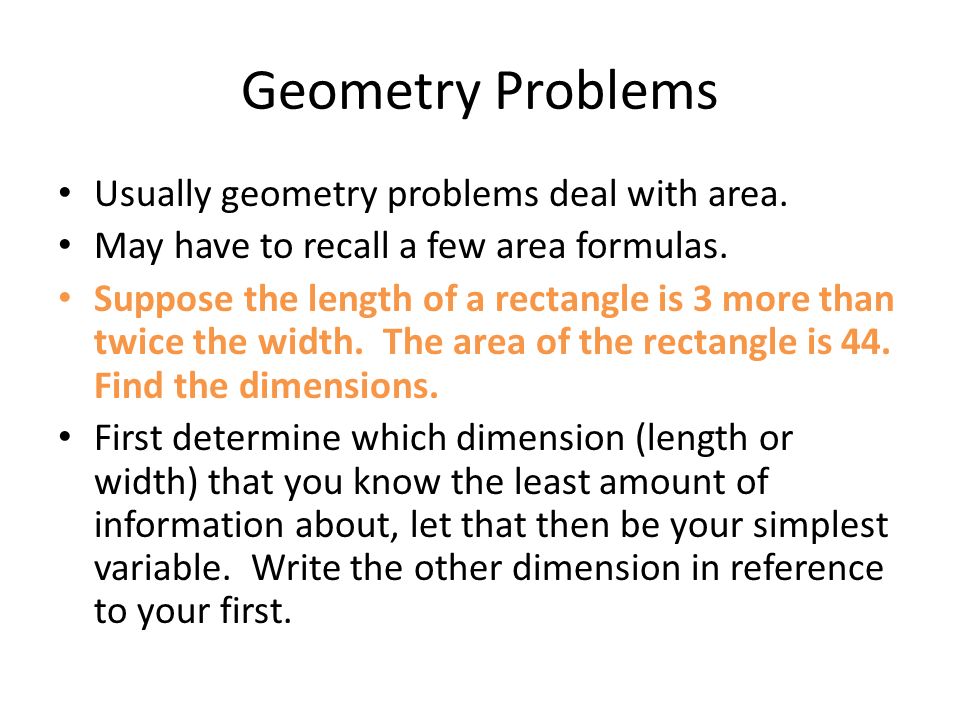 Geometry Problems

• Usually geometry problems deal with area.
• May have to recall a few area formulas.
• Suppose the length of a rectangle is 3 more than twice the width. The area of the rectangle is 44. Find the dimensions.
• First determine which dimension (length or width) that you know the least amount of information about, let that then be your simplest variable. Write the other dimension in reference to your first.